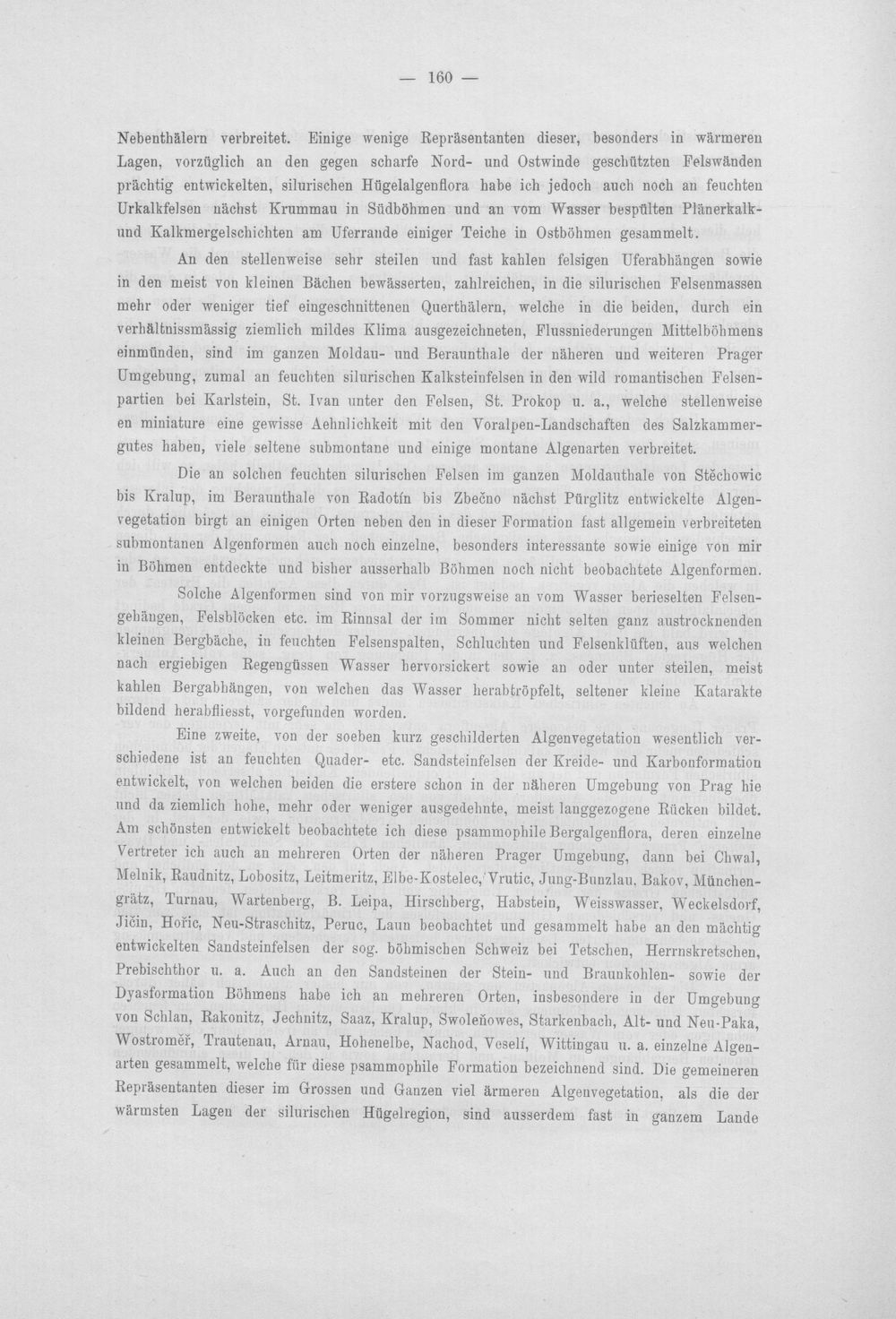 — 160 —

Nebenthälern verbreitet. Einige wenige Repräsentanten dieser, besonders in wärmeren Lagen, vorzüglich an den gegen scharfe Nord- und Ostwinde geschützten Felswänden prächtig entwickelten, silurischen Hügelalgenflora habe ich jedoch auch noch an feuchten Urkalkfelsen nächst Krummau in Südböhmen und an vom Wasser bespülten Plänerkalk- und Kalkmergelschichten am Uferrande einiger Teiche in Ostböhmen gesammelt.

An den stellenweise sehr steilen und fast kahlen felsigen Uferabhängen sowie in den meist von kleinen Bächen bewässerten, zahlreichen, in die silurischen Felsenmassen mehr oder weniger tief eingeschnittenen Querthälern, welche in die beiden, durch ein verhältnissmässig ziemlich mildes Klima ausgezeichneten, Flussniederungen Mittelböhmens einmünden, sind im ganzen Moldau- und Beraunthale der näheren und weiteren Prager Umgebung, zumal an feuchten silurischen Kalksteinfelsen in den wild romantischen Felsenpartien bei Karlstein, St. Ivan unter den Felsen, St. Prokop u. a., welche stellenweise en miniature eine gewisse Aehnlichkeit mit den Voralpen-Landschaften des Salzkammergutes haben, viele seltene submontane und einige montane Algenarten verbreitet.

Die an solchen feuchten silurischen Felsen im ganzen Moldauthale von Stěchowic bis Kralup, im Beraunthale von Radotín bis Zbečno nächst Pürglitz entwickelte Algenvegetation birgt an einigen Orten neben den in dieser Formation fast allgemein verbreiteten submontanen Algenformen auch noch einzelne, besonders interessante sowie einige von mir in Böhmen entdeckte und bisher ausserhalb Böhmen noch nicht beobachtete Algenformen.

Solche Algenformen sind von mir vorzugsweise an vom Wasser berieselten Felsengehängen, Felsblöcken etc. im Rinnsal der im Sommer nicht selten ganz austrocknenden kleinen Bergbäche, in feuchten Felsenspalten, Schluchten und Felsenklüften, aus welchen nach ergiebigen Regengüssen Wasser hervorsickert sowie an oder unter steilen, meist kahlen Bergabhängen, von welchen das Wasser herabtröpfelt, seltener kleine Katarakte bildend herabfliesst, vorgefunden worden.

Eine zweite, von der soeben kurz geschilderten Algenvegetation wesentlich verschiedene ist an feuchten Quader- etc. Sandsteinfelsen der Kreide- und Karbonformation entwickelt, von welchen beiden die erstere schon in der näheren Umgebung von Prag hie und da ziemlich hohe, mehr oder weniger ausgedehnte, meist langgezogene Rücken bildet. Am schönsten entwickelt beobachtete ich diese psammophile Bergalgenflora, deren einzelne Vertreter ich auch an mehreren Orten der näheren Prager Umgebung, dann bei Chwal, Melnik, Raudnitz, Lobositz, Leitmeritz, Elbe-Kostelec, Vrutic, Jung-Bunzlau, Bakov, Münchengrätz, Turnau, Wartenberg, B. Leipa, Hirschberg, Habstein, Weisswasser, Weckelsdorf, Jičin, Hořic, Neu-Straschitz, Peruc, Laun beobachtet und gesammelt habe an den mächtig entwickelten Sandsteinfelsen der sog. böhmischen Schweiz bei Tetschen, Herrnskretschen, Prebischthor u. a. Auch an den Sandsteinen der Stein- und Braunkohlen- sowie der Dyasformation Böhmens habe ich an mehreren Orten, insbesondere in der Umgebung von Schlan, Rakonitz, Jechnitz, Saaz, Kralup, Swoleňowes, Starkenbach, Alt- und Neu-Paka, Wostroměř, Trautenau, Arnau, Hohenelbe, Nachod, Veselí, Wittingau u. a. einzelne Algenarten gesammelt, welche für diese psammophile Formation bezeichnend sind. Die gemeineren Repräsentanten dieser im Grossen und Ganzen viel ärmeren Algenvegetation, als die der wärmsten Lagen der silurischen Hügelregion, sind ausserdem fast in ganzem Lande